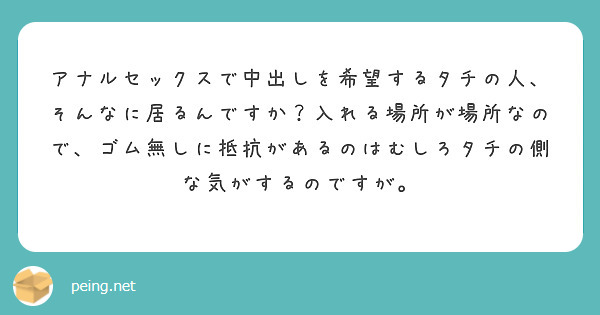 アナルセックスで中出しを希望するタチの人、そんなに居るんですか？入れる場所が場所なので、ゴム無しに抵抗があるのはむしろタチの側な気がするのですが。

peing.net